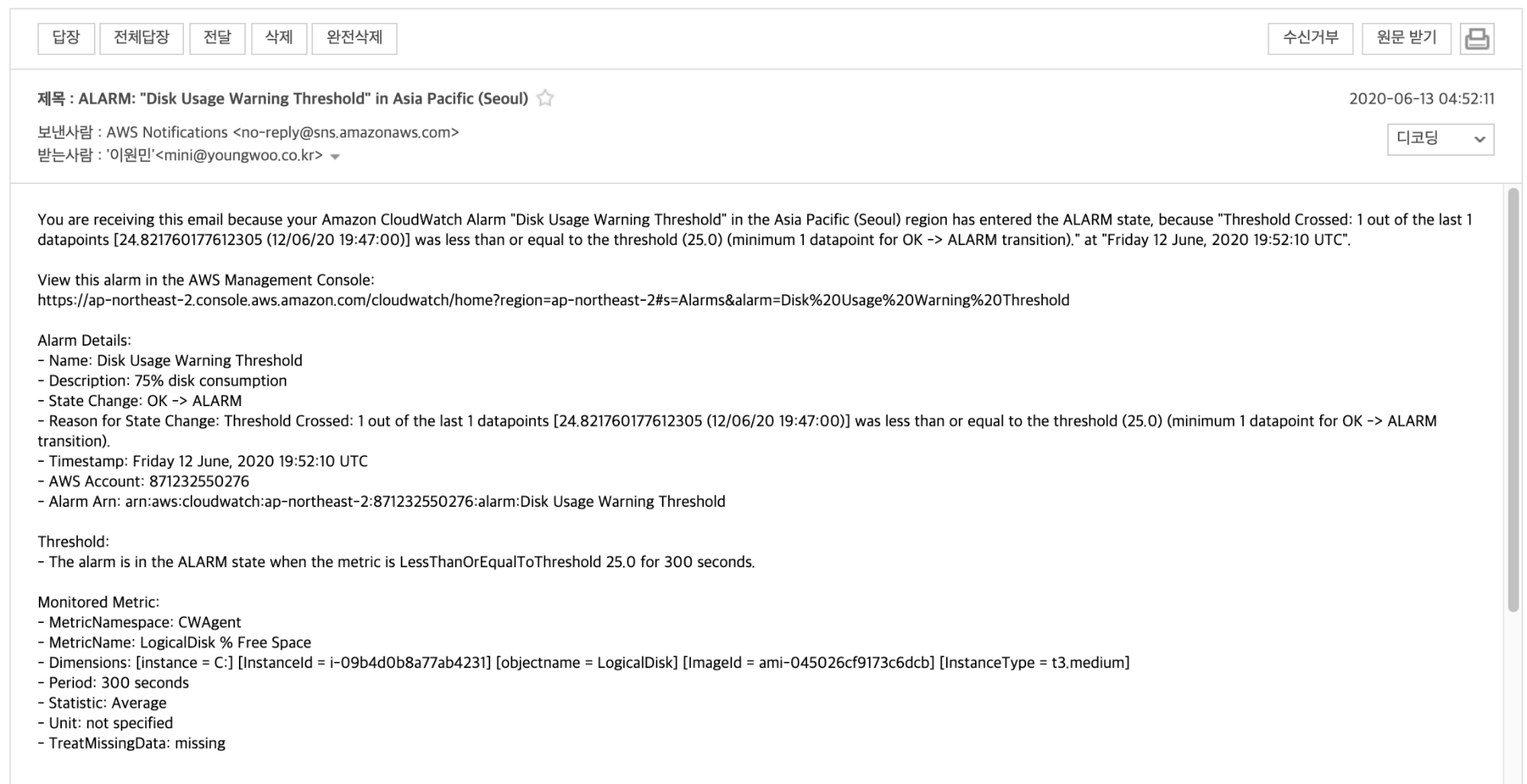 답장 전체답장 전달 삭제 완전삭제 수신거부 원문 받기

제목 : ALARM: "Disk Usage Warning Threshold" in Asia Pacific (Seoul)

2020-06-13 04:52:11

보낸사람 : AWS Notifications <no-reply@sns.amazonaws.com>
받는사람 : '이원민'<mini@youngwoo.co.kr>

디코딩

You are receiving this email because your Amazon CloudWatch Alarm "Disk Usage Warning Threshold" in the Asia Pacific (Seoul) region has entered the ALARM state, because "Threshold Crossed: 1 out of the last 1 datapoints [24.821760177612305 (12/06/20 19:47:00)] was less than or equal to the threshold (25.0) (minimum 1 datapoint for OK -> ALARM transition)." at "Friday 12 June, 2020 19:52:10 UTC".

View this alarm in the AWS Management Console:
https://ap-northeast-2.console.aws.amazon.com/cloudwatch/home?region=ap-northeast-2#s=Alarms&alarm=Disk%20Usage%20Warning%20Threshold

Alarm Details:
- Name: Disk Usage Warning Threshold
- Description: 75% disk consumption
- State Change: OK -> ALARM
- Reason for State Change: Threshold Crossed: 1 out of the last 1 datapoints [24.821760177612305 (12/06/20 19:47:00)] was less than or equal to the threshold (25.0) (minimum 1 datapoint for OK -> ALARM transition).
- Timestamp: Friday 12 June, 2020 19:52:10 UTC
- AWS Account: 871232550276
- Alarm Arn: arn:aws:cloudwatch:ap-northeast-2:871232550276:alarm:Disk Usage Warning Threshold

Threshold:
- The alarm is in the ALARM state when the metric is LessThanOrEqualToThreshold 25.0 for 300 seconds.

Monitored Metric:
- MetricNamespace: CWAgent
- MetricName: LogicalDisk % Free Space
- Dimensions: [instance = C:] [InstanceId = i-09b4d0b8a77ab4231] [objectname = LogicalDisk] [ImageId = ami-045026cf9173c6dcb] [InstanceType = t3.medium]
- Period: 300 seconds
- Statistic: Average
- Unit: not specified
- TreatMissingData: missing